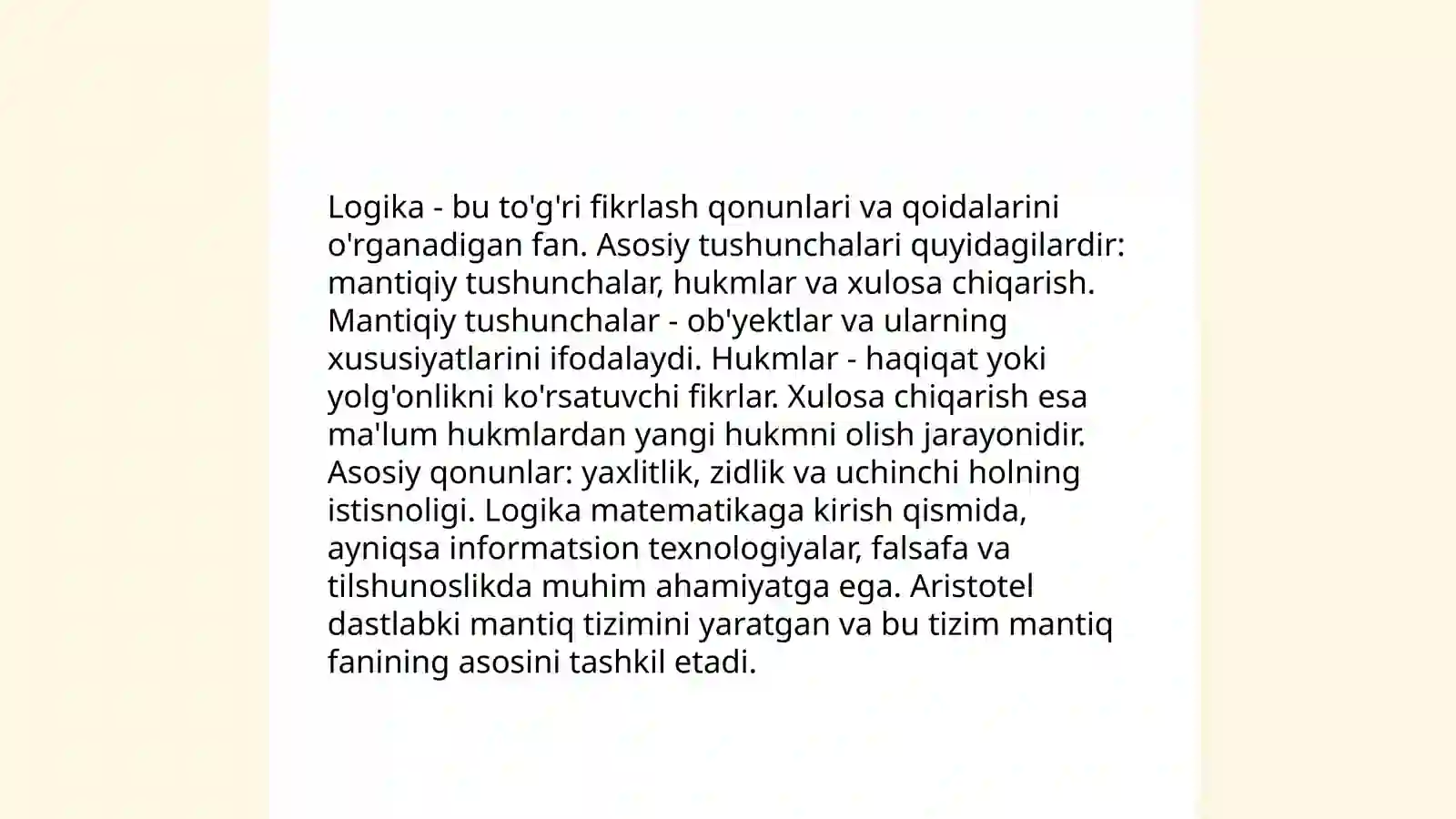 Logika - bu to'g'ri fikrlash qonunlari va qoidalarini o'rganadigan fan. Asosiy tushunchalari quyidagilardir: mantiqiy tushunchalar, hukmlar va xulosa chiqarish. Mantiqiy tushunchalar - ob'yektlar va ularning xususiyatlarini ifodalaydi. Hukmlar - haqiqat yoki yolg'onlikni ko'rsatuvchi fikrlar. Xulosa chiqarish esa ma'lum hukmlardan yangi hukmni olish jarayonidir. Asosiy qonunlar: yaxlitlik, zidlik va uchinchi holning istisnoligi. Logika matematikaga kirish qismida, ayniqsa informatsion texnologiyalar, falsafa va tilshunoslikda muhim ahamiyatga ega. Aristotel dastlabki mantiq tizimini yaratgan va bu tizim mantiq fanining asosini tashkil etadi.